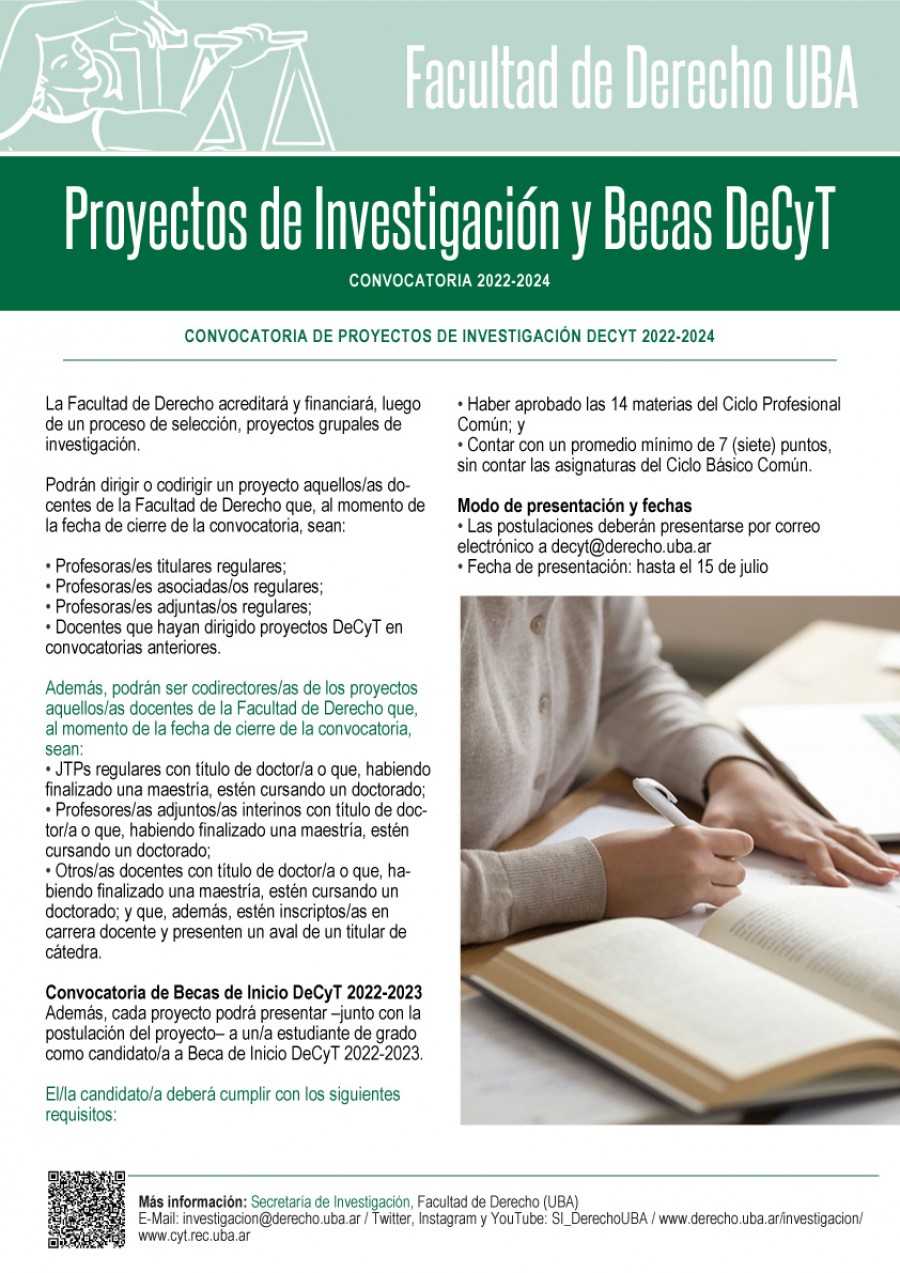 Facultad de Derecho UBA

Proyectos de Investigación y Becas DeCyT

CONVOCATORIA 2022-2024

CONVOCATORIA DE PROYECTOS DE INVESTIGACIÓN DECYT 2022-2024

La Facultad de Derecho acreditará y financiará, luego de un proceso de selección, proyectos grupales de investigación.

Podrán dirigir o codirigir un proyecto aquellos/as docentes de la Facultad de Derecho que, al momento de la fecha de cierre de la convocatoria, sean:

• Profesoras/es titulares regulares;
• Profesoras/es asociadas/os regulares;
• Profesoras/es adjuntas/os regulares;
• Docentes que hayan dirigido proyectos DeCyT en convocatorias anteriores.

Además, podrán ser codirectores/as de los proyectos aquellos/as docentes de la Facultad de Derecho que, al momento de la fecha de cierre de la convocatoria, sean:
• JTPs regulares con título de doctor/a o que, habiendo finalizado una maestría, estén cursando un doctorado;
• Profesores/as adjuntos/as interinos con título de doctor/a o que, habiendo finalizado una maestría, estén cursando un doctorado;
• Otros/as docentes con título de doctor/a o que, habiendo finalizado una maestría, estén cursando un doctorado; y que, además, estén inscriptos/as en carrera docente y presenten un aval de un titular de cátedra.

Convocatoria de Becas de Inicio DeCyT 2022-2023
Además, cada proyecto podrá presentar –junto con la postulación del proyecto– a un/a estudiante de grado como candidato/a a Beca de Inicio DeCyT 2022-2023.

El/la candidato/a deberá cumplir con los siguientes requisitos:

• Haber aprobado las 14 materias del Ciclo Profesional Común; y
• Contar con un promedio mínimo de 7 (siete) puntos, sin contar las asignaturas del Ciclo Básico Común.

Modo de presentación y fechas
• Las postulaciones deberán presentarse por correo electrónico a decyt@derecho.uba.ar
• Fecha de presentación: hasta el 15 de julio

Más información: Secretaría de Investigación, Facultad de Derecho (UBA)
E-Mail: investigacion@derecho.uba.ar / Twitter, Instagram y YouTube: SI_DerechoUBA / www.derecho.uba.ar/investigacion/
www.cyt.rec.uba.ar